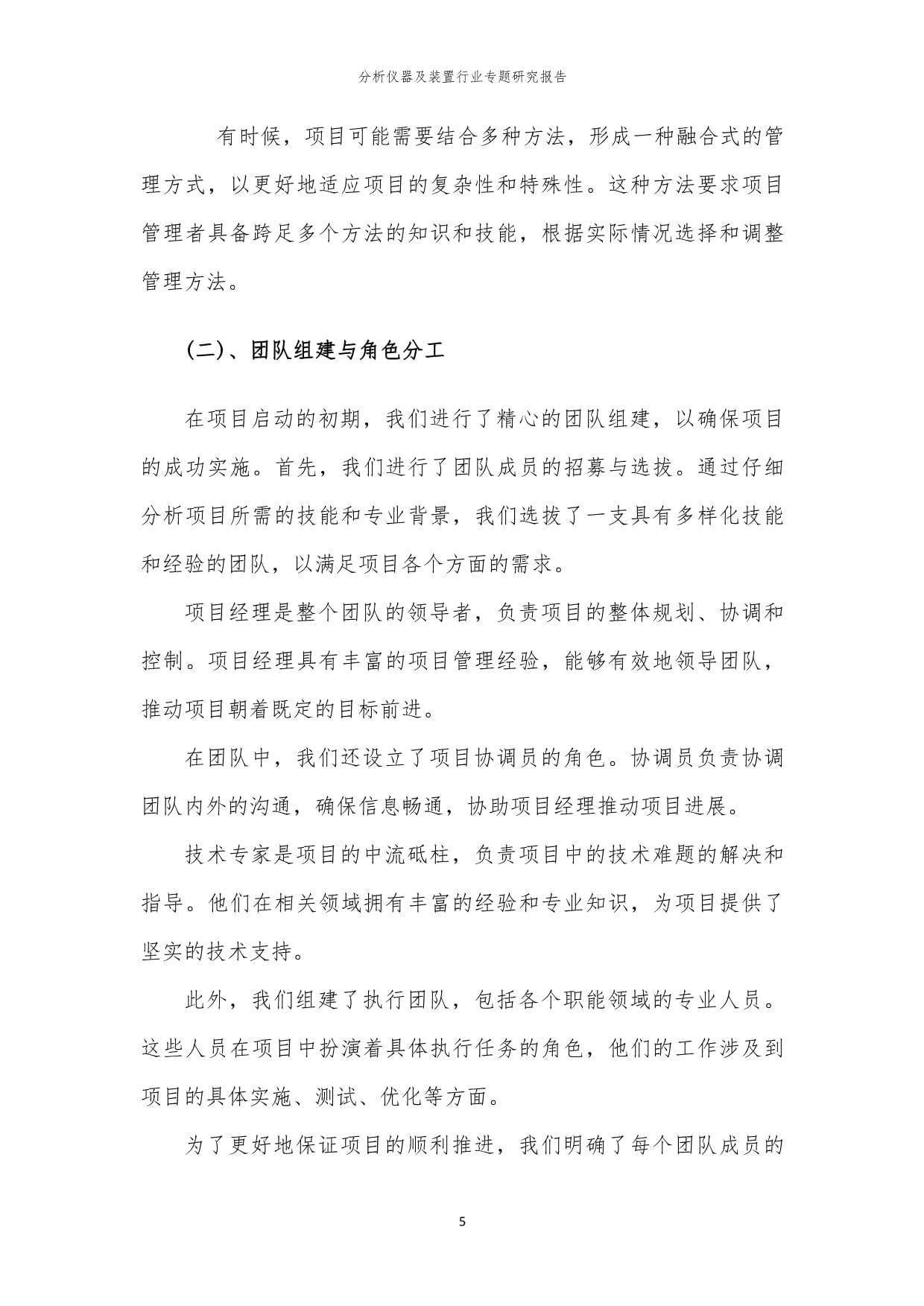 分析仪器及装置行业专题研究报告

有时候，项目可能需要结合多种方法，形成一种融合式的管理方式，以更好地适应项目的复杂性和特殊性。这种方法要求项目管理者具备跨足多个方法的知识和技能，根据实际情况选择和调整管理方法。

（二）、团队组建与角色分工

在项目启动的初期，我们进行了精心的团队组建，以确保项目的成功实施。首先，我们进行了团队成员的招募与选拔。通过仔细分析项目所需的技能和专业背景，我们选拔了一支具有多样化技能和经验的团队，以满足项目各个方面的需求。

项目经理是整个团队的领导者，负责项目的整体规划、协调和控制。项目经理具有丰富的项目管理经验，能够有效地领导团队，推动项目朝着既定的目标前进。

在团队中，我们还设立了项目协调员的角色。协调员负责协调团队内外的沟通，确保信息畅通，协助项目经理推动项目进展。

技术专家是项目的中流砥柱，负责项目中的技术难题的解决和指导。他们在相关领域拥有丰富的经验和专业知识，为项目提供了坚实的技术支持。

此外，我们组建了执行团队，包括各个职能领域的专业人员。这些人员在项目中扮演着具体执行任务的角色，他们的工作涉及到项目的具体实施、测试、优化等方面。

为了更好地保证项目的顺利推进，我们明确了每个团队成员的

5